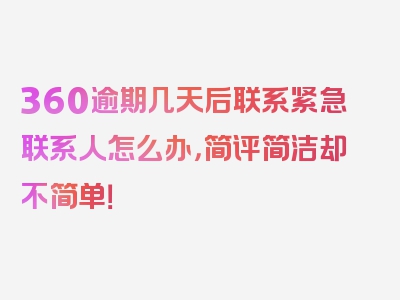 360逾期几天后联系紧急联系人怎么办，简评简洁却不简单！